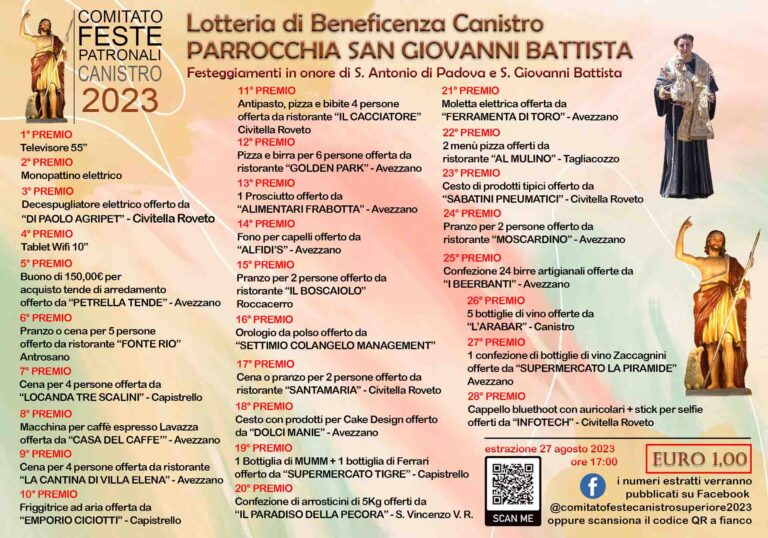 COMITATO FESTE PATRONALI CANISTRO 2023

Lotteria di Beneficenza Canistro
PARROCCHIA SAN GIOVANNI BATTISTA
Festeggiamenti in onore di S. Antonio di Padova e S. Giovanni Battista

1° PREMIO
Televisore 55"
2° PREMIO
Monopattino elettrico
3° PREMIO
Decespugliatore elettrico offerto da "DI PAOLO AGRIPET" - Civitella Roveto
4° PREMIO
Tablet Wifi 10"
5° PREMIO
Buono di 150,00€ per acquisto tende di arredamento offerto da "PETRELLA TENDE" - Avezzano
6° PREMIO
Pranzo o cena per 5 persone offerto da ristorante "FONTE RIO" Antrosano
7° PREMIO
Cena per 4 persone offerta da "LOCANDA TRE SCALINI" - Capistrello
8° PREMIO
Macchina per caffè espresso Lavazza offerta da "CASA DEL CAFFE'" - Avezzano
9° PREMIO
Cena per 4 persone offerta da ristorante "LA CANTINA DI VILLA ELENA" - Avezzano
10° PREMIO
Friggitrice ad aria offerta da "EMPORIO CICIOTTI" - Capistrello

11° PREMIO
Antipasto, pizza e bibite 4 persone offerta da ristorante "IL CACCIATORE" Civitella Roveto
12° PREMIO
Pizza e birra per 6 persone offerta da ristorante "GOLDEN PARK" - Avezzano
13° PREMIO
1 Prosciutto offerto da "ALIMENTARI FRABOTTA" - Avezzano
14° PREMIO
Fono per capelli offerto da "ALFIDI'S" - Avezzano
15° PREMIO
Pranzo per 2 persone offerto da ristorante "IL BOSCAIOLO" Roccacerro
16° PREMIO
Orologio da polso offerto da "SETTIMIO COLANGELO MANAGEMENT"
17° PREMIO
Cena o pranzo per 2 persone offerto da ristorante "SANTAMARIA" - Civitella Roveto
18° PREMIO
Cesto con prodotti per Cake Design offerto da "DOLCI MANIE" - Avezzano
19° PREMIO
1 Bottiglia di MUMM + 1 bottiglia di Ferrari offerto da "SUPERMERCATO TIGRE" - Capistrello
20° PREMIO
Confezione di arrosticini di 5Kg offerti da "IL PARADISO DELLA PECORA" - S. Vincenzo V. R.

21° PREMIO
Moletta elettrica offerta da "FERRAMENTA DI TORO" - Avezzano
22° PREMIO
2 menù pizza offerti da ristorante "AL MULINO" - Tagliacozzo
23° PREMIO
Cesto di prodotti tipici offerto da "SABATINI PNEUMATICI" - Civitella Roveto
24° PREMIO
Pranzo per 2 persone offerto da ristorante "MOSCARDINO" - Avezzano
25° PREMIO
Confezione 24 birre artigianali offerte da "I BEERBANTI" - Avezzano
26° PREMIO
5 bottiglie di vino offerte da "L'ARABAR" - Canistro
27° PREMIO
1 confezione di bottiglie di vino Zaccagnini offerte da "SUPERMERCATO LA PIRAMIDE" Avezzano
28° PREMIO
Cappello bluethoot con auricolari + stick per selfie offerti da "INFOTECH" - Civitella Roveto

estrazione 27 agosto 2023 ore 17:00
EURO 1,00
SCAN ME
i numeri estratti verranno pubblicati su Facebook
@comitatofestecanistrosuperiore2023
oppure scansiona il codice QR a fianco